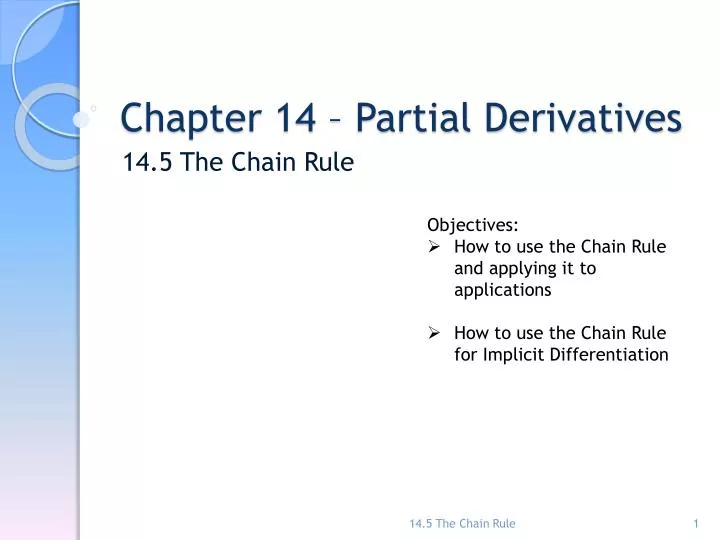 Chapter 14 – Partial Derivatives

14.5 The Chain Rule

Objectives:
➢ How to use the Chain Rule and applying it to applications

➢ How to use the Chain Rule for Implicit Differentiation

14.5 The Chain Rule

1